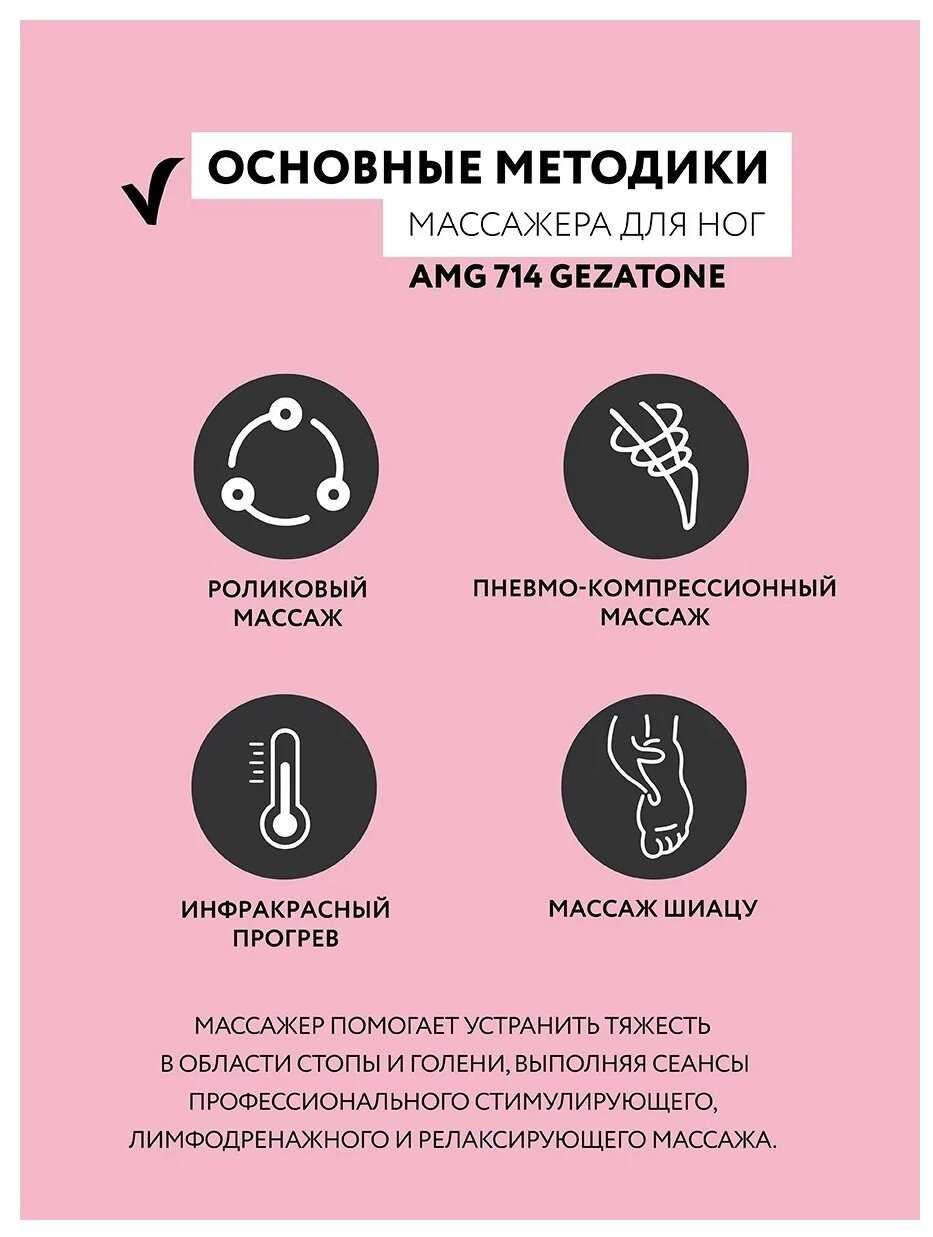 ОСНОВНЫЕ МЕТОДИКИ
МАССАЖЕРА ДЛЯ НОГ
AMG 714 GEZATONE

РОЛИКОВЫЙ МАССАЖ

ПНЕВМО-КОМПРЕССИОННЫЙ МАССАЖ

ИНФРАКРАСНЫЙ ПРОГРЕВ

МАССАЖ ШИАЦУ

МАССАЖЕР ПОМОГАЕТ УСТРАНИТЬ ТЯЖЕСТЬ В ОБЛАСТИ СТОПЫ И ГОЛЕНИ, ВЫПОЛНЯЯ СЕАНСЫ ПРОФЕССИОНАЛЬНОГО СТИМУЛИРУЮЩЕГО, ЛИМФОДРЕНАЖНОГО И РЕЛАКСИРУЮЩЕГО МАССАЖА.